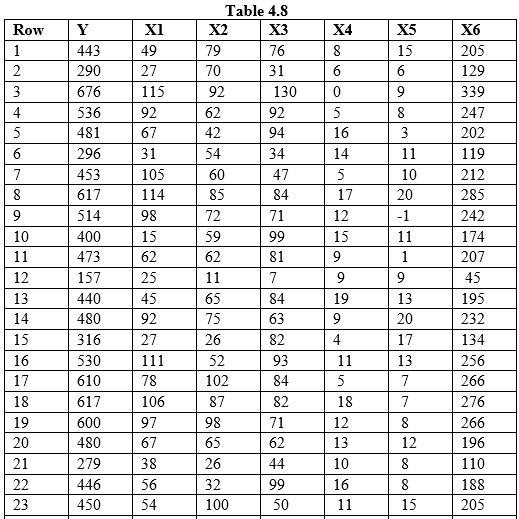 Table 4.8

| Row | Y | X1 | X2 | X3 | X4 | X5 | X6 |
|---|---|---|---|---|---|---|---|
| 1 | 443 | 49 | 79 | 76 | 8 | 15 | 205 |
| 2 | 290 | 27 | 70 | 31 | 6 | 6 | 129 |
| 3 | 676 | 115 | 92 | 130 | 0 | 9 | 339 |
| 4 | 536 | 92 | 62 | 92 | 5 | 8 | 247 |
| 5 | 481 | 67 | 42 | 94 | 16 | 3 | 202 |
| 6 | 296 | 31 | 54 | 34 | 14 | 11 | 119 |
| 7 | 453 | 105 | 60 | 47 | 5 | 10 | 212 |
| 8 | 617 | 114 | 85 | 84 | 17 | 20 | 285 |
| 9 | 514 | 98 | 72 | 71 | 12 | -1 | 242 |
| 10 | 400 | 15 | 59 | 99 | 15 | 11 | 174 |
| 11 | 473 | 62 | 62 | 81 | 9 | 1 | 207 |
| 12 | 157 | 25 | 11 | 7 | 9 | 9 | 45 |
| 13 | 440 | 45 | 65 | 84 | 19 | 13 | 195 |
| 14 | 480 | 92 | 75 | 63 | 9 | 20 | 232 |
| 15 | 316 | 27 | 26 | 82 | 4 | 17 | 134 |
| 16 | 530 | 111 | 52 | 93 | 11 | 13 | 256 |
| 17 | 610 | 78 | 102 | 84 | 5 | 7 | 266 |
| 18 | 617 | 106 | 87 | 82 | 18 | 7 | 276 |
| 19 | 600 | 97 | 98 | 71 | 12 | 8 | 266 |
| 20 | 480 | 67 | 65 | 62 | 13 | 12 | 196 |
| 21 | 279 | 38 | 26 | 44 | 10 | 8 | 110 |
| 22 | 446 | 56 | 32 | 99 | 16 | 8 | 188 |
| 23 | 450 | 54 | 100 | 50 | 11 | 15 | 205 |